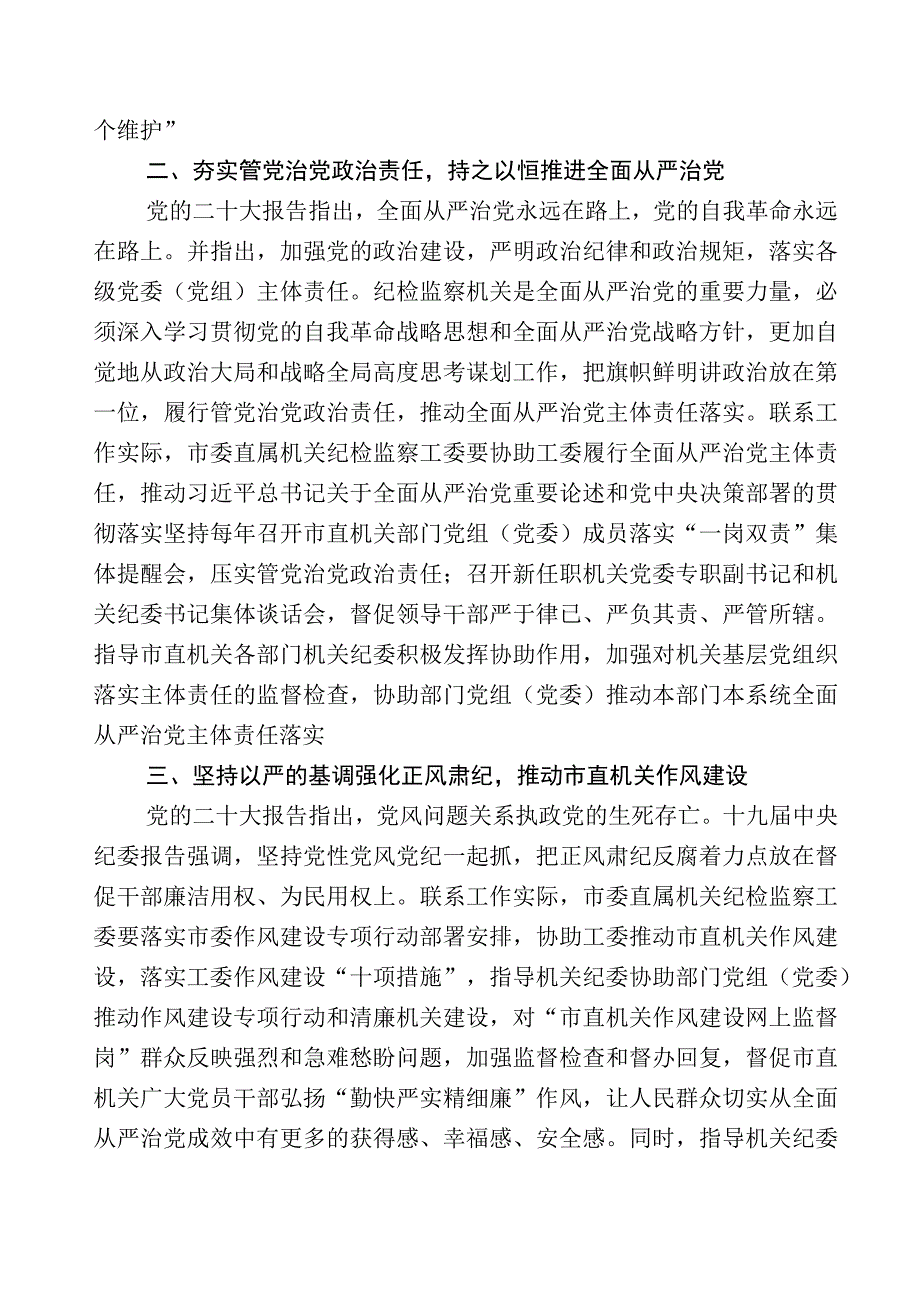 个维护”

二、夯实管党治党政治责任，持之以恒推进全面从严治党

党的二十大报告指出，全面从严治党永远在路上，党的自我革命永远在路上。并指出，加强党的政治建设，严明政治纪律和政治规矩，落实各级党委（党组）主体责任。纪检监察机关是全面从严治党的重要力量，必须深入学习贯彻党的自我革命战略思想和全面从严治党战略方针，更加自觉地从政治大局和战略全局高度思考谋划工作，把旗帜鲜明讲政治放在第一位，履行管党治党政治责任，推动全面从严治党主体责任落实。联系工作实际，市委直属机关纪检监察工委要协助工委履行全面从严治党主体责任，推动习近平总书记关于全面从严治党重要论述和党中央决策部署的贯彻落实坚持每年召开市直机关部门党组（党委）成员落实“一岗双责”集体提醒会，压实管党治党政治责任；召开新任职机关党委专职副书记和机关纪委书记集体谈话会，督促领导干部严于律已、严负其责、严管所辖。指导市直机关各部门机关纪委积极发挥协助作用，加强对机关基层党组织落实主体责任的监督检查，协助部门党组（党委）推动本部门本系统全面从严治党主体责任落实

三、坚持以严的基调强化正风肃纪，推动市直机关作风建设

党的二十大报告指出，党风问题关系执政党的生死存亡。十九届中央纪委报告强调，坚持党性党风党纪一起抓，把正风肃纪反腐着力点放在督促干部廉洁用权、为民用权上。联系工作实际，市委直属机关纪检监察工委要落实市委作风建设专项行动部署安排，协助工委推动市直机关作风建设，落实工委作风建设“十项措施”，指导机关纪委协助部门党组（党委）推动作风建设专项行动和清廉机关建设，对“市直机关作风建设网上监督岗”群众反映强烈和急难愁盼问题，加强监督检查和督办回复，督促市直机关广大党员干部弘扬“勤快严实精细廉”作风，让人民群众切实从全面从严治党成效中有更多的获得感、幸福感、安全感。同时，指导机关纪委